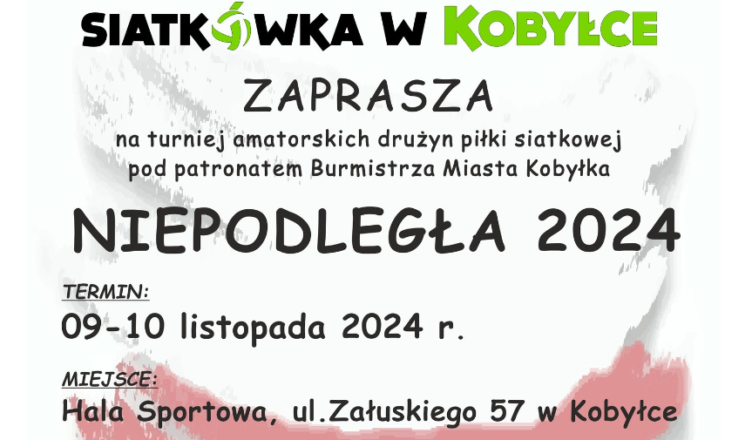 SIATKÓWKA W KOBYŁCE

ZAPRASZA

na turniej amatorskich drużyn piłki siatkowej pod patronatem Burmistrza Miasta Kobyłka

NIEPODLEGŁA 2024

TERMIN:

09-10 listopada 2024 r.

MIEJSCE:

Hala Sportowa, ul.Załuskiego 57 w Kobyłce